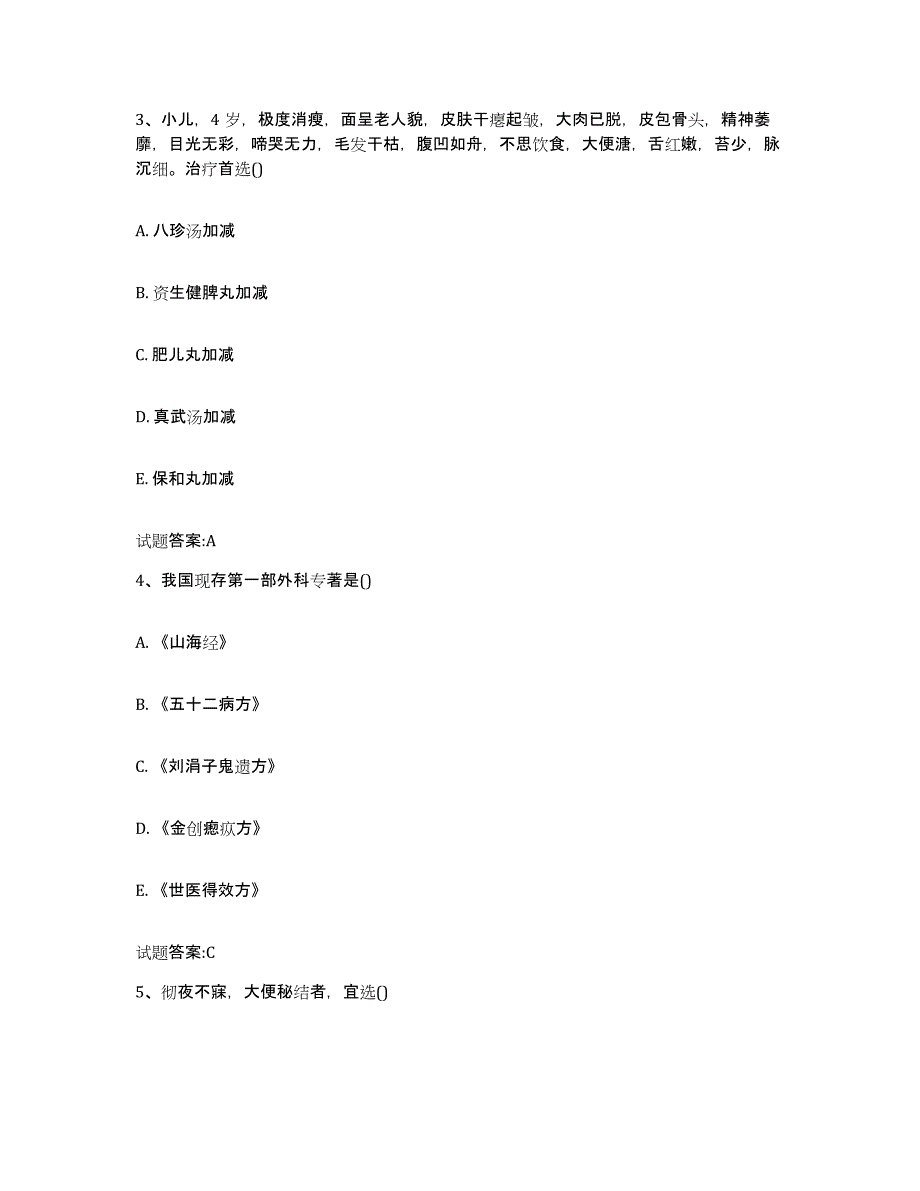 3、小儿，4 岁，极度消瘦，面呈老人貌，皮肤干瘪起皱，大肉已脱，皮包骨头，精神萎靡，目光无彩，啼哭无力，毛发干枯，腹凹如舟，不思饮食，大便溏，舌红嫩，苔少，脉沉细。治疗首选()

A. 八珍汤加减

B. 资生健脾丸加减

C. 肥儿丸加减

D. 真武汤加减

E. 保和丸加减

试题答案:A

4、我国现存第一部外科专著是()

A. 《山海经》

B. 《五十二病方》

C. 《刘涓子鬼遗方》

D. 《金创瘛疭方》

E. 《世医得效方》

试题答案:C

5、彻夜不寐，大便秘结者，宜选()